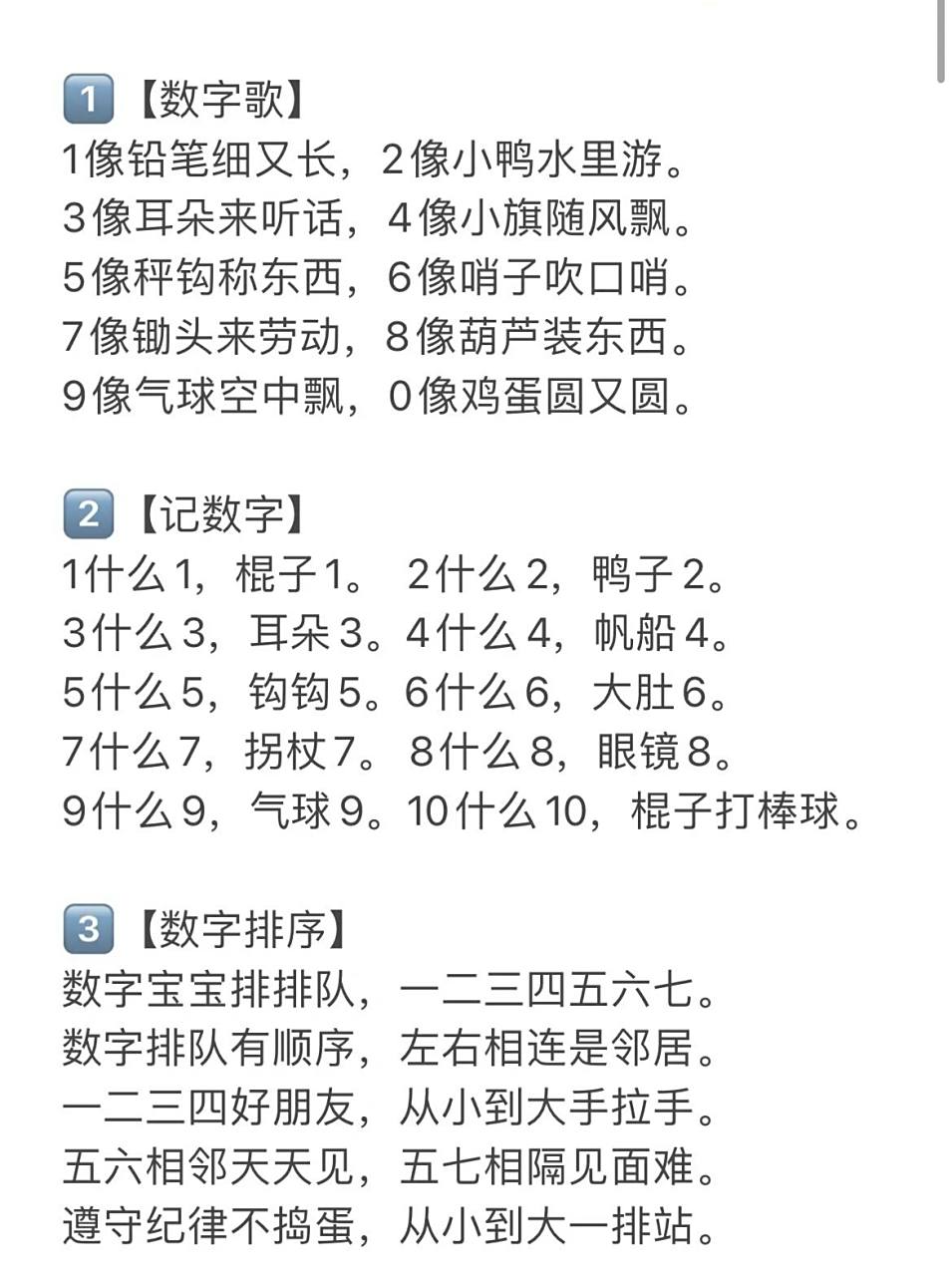 1 【数字歌】
1像铅笔细又长，2像小鸭水里游。
3像耳朵来听话，4像小旗随风飘。
5像秤钩称东西，6像哨子吹口哨。
7像锄头来劳动，8像葫芦装东西。
9像气球空中飘，0像鸡蛋圆又圆。

2 【记数字】
1什么1，棍子1。 2什么2，鸭子2。
3什么3，耳朵3。4什么4，帆船4。
5什么5，钩钩5。6什么6，大肚6。
7什么7，拐杖7。 8什么8，眼镜8。
9什么9，气球9。10什么10，棍子打棒球。

3 【数字排序】
数字宝宝排排队，一二三四五六七。
数字排队有顺序，左右相连是邻居。
一二三四好朋友，从小到大手拉手。
五六相邻天天见，五七相隔见面难。
遵守纪律不捣蛋，从小到大一排站。